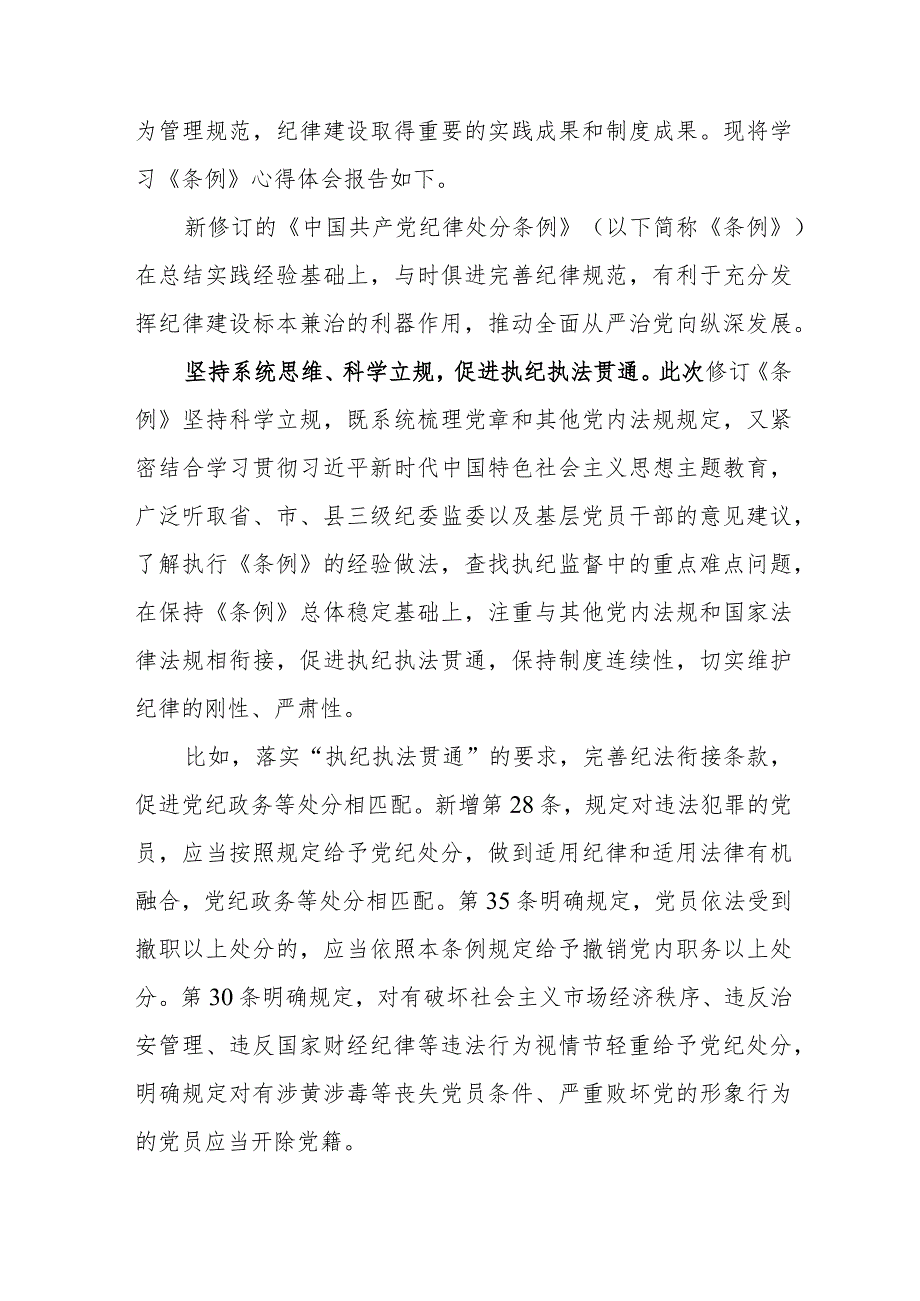 为管理规范，纪律建设取得重要的实践成果和制度成果。现将学习《条例》心得体会报告如下。

新修订的《中国共产党纪律处分条例》（以下简称《条例》）在总结实践经验基础上，与时俱进完善纪律规范，有利于充分发挥纪律建设标本兼治的利器作用，推动全面从严治党向纵深发展。

坚持系统思维、科学立规，促进执纪执法贯通。此次修订《条例》坚持科学立规，既系统梳理党章和其他党内法规规定，又紧密结合学习贯彻习近平新时代中国特色社会主义思想主题教育，广泛听取省、市、县三级纪委监委以及基层党员干部的意见建议，了解执行《条例》的经验做法，查找执纪监督中的重点难点问题，在保持《条例》总体稳定基础上，注重与其他党内法规和国家法律法规相衔接，促进执纪执法贯通，保持制度连续性，切实维护纪律的刚性、严肃性。

比如，落实“执纪执法贯通”的要求，完善纪法衔接条款，促进党纪政务等处分相匹配。新增第28条，规定对违法犯罪的党员，应当按照规定给予党纪处分，做到适用纪律和适用法律有机融合，党纪政务等处分相匹配。第35条明确规定，党员依法受到撤职以上处分的，应当依照本条例规定给予撤销党内职务以上处分。第30条明确规定，对有破坏社会主义市场经济秩序、违反治安管理、违反国家财经纪律等违法行为视情节轻重给予党纪处分，明确规定对有涉黄涉毒等丧失党员条件、严重败坏党的形象行为的党员应当开除党籍。